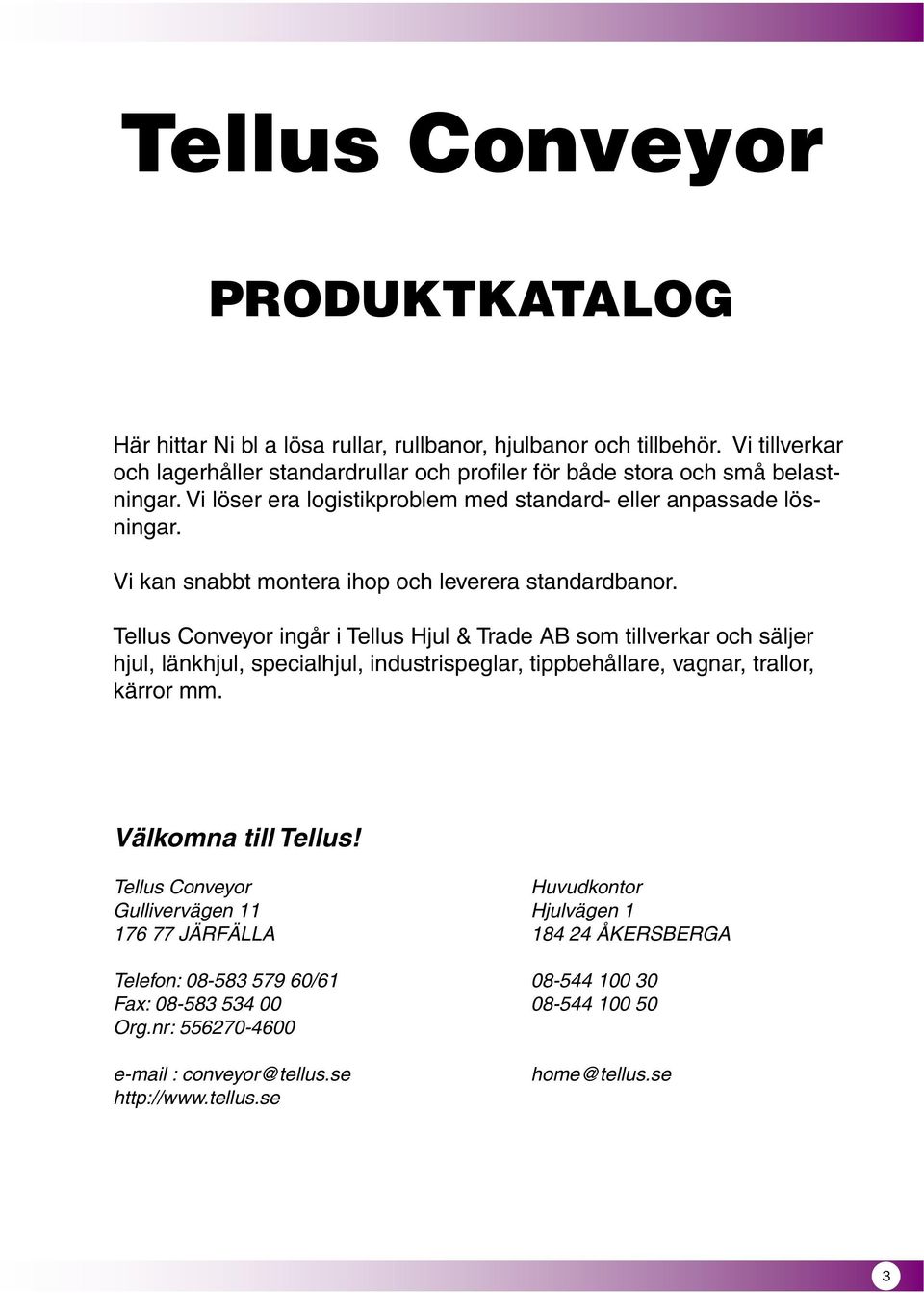 Tellus Conveyor

PRODUKTKATALOG

Här hittar Ni bl a lösa rullar, rullbanor, hjulbanor och tillbehör. Vi tillverkar och lagerhåller standardrullar och profiler för både stora och små belastningar. Vi löser era logistikproblem med standard- eller anpassade lösningar.

Vi kan snabbt montera ihop och leverera standardbanor.

Tellus Conveyor ingår i Tellus Hjul & Trade AB som tillverkar och säljer hjul, länkhjul, specialhjul, industrispeglar, tippbehållare, vagnar, trallor, kärror mm.

Välkomna till Tellus!

Tellus Conveyor
Gullivervägen 11
176 77 JÄRFÄLLA

Telefon: 08-583 579 60/61
Fax: 08-583 534 00
Org.nr: 556270-4600

e-mail : conveyor@tellus.se
http://www.tellus.se

Huvudkontor
Hjulvägen 1
184 24 ÅKERSBERGA

08-544 100 30
08-544 100 50

home@tellus.se

3